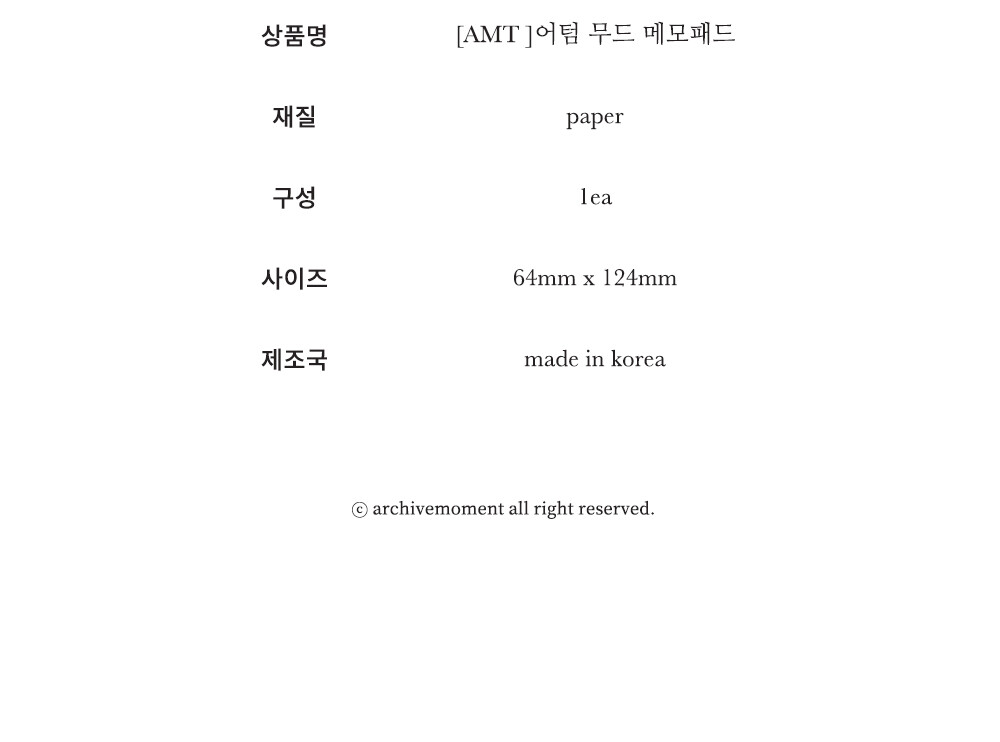 | 상품명 | [AMT ]어텀 무드 메모패드 |
|---|---|
| 재질 | paper |
| 구성 | 1ea |
| 사이즈 | 64mm x 124mm |
| 제조국 | made in korea |

ⓒ archivemoment all right reserved.